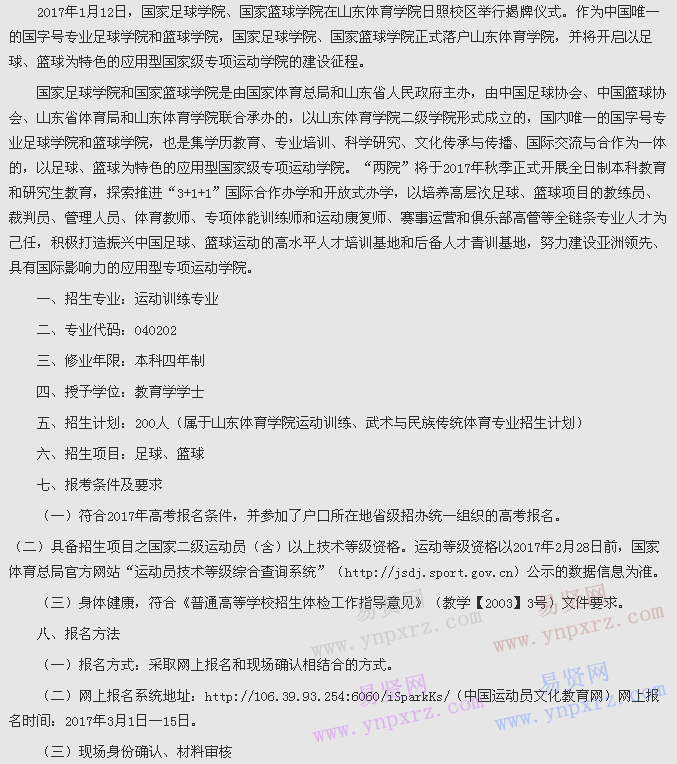 2017年1月12日，国家足球学院、国家篮球学院在山东体育学院日照校区举行揭牌仪式。作为中国唯一的国字号专业足球学院和篮球学院，国家足球学院、国家篮球学院正式落户山东体育学院，并将开启以足球、篮球为特色的应用型国家级专项运动学院的建设征程。

国家足球学院和国家篮球学院是由国家体育总局和山东省人民政府主办，由中国足球协会、中国篮球协会、山东省体育局和山东体育学院联合承办的，以山东体育学院二级学院形式成立的，国内唯一的国字号专业足球学院和篮球学院，也是集学历教育、专业培训、科学研究、文化传承与传播、国际交流与合作为一体的，以足球、篮球为特色的应用型国家级专项运动学院。“两院”将于2017年秋季正式开展全日制本科教育和研究生教育，探索推进“3+1+1”国际合作办学和开放式办学，以培养高层次足球、篮球项目的教练员、裁判员、管理人员、体育教师、专项体能训练师和运动康复师、赛事运营和俱乐部高管等全链条专业人才为己任，积极打造振兴中国足球、篮球运动的高水平人才培训基地和后备人才青训基地，努力建设亚洲领先、具有国际影响力的应用型专项运动学院。

一、招生专业：运动训练专业

二、专业代码：040202

三、修业年限：本科四年制

四、授予学位：教育学学士

五、招生计划：200人（属于山东体育学院运动训练、武术与民族传统体育专业招生计划）

六、招生项目：足球、篮球

七、报考条件及要求

（一）符合2017年高考报名条件，并参加了户口所在地省级招办统一组织的高考报名。

（二）具备招生项目之国家二级运动员（含）以上技术等级资格。运动等级资格以2017年2月28日前，国家体育总局官方网站“运动员技术等级综合查询系统”（http://jsdj.sport.gov.cn）公示的数据信息为准。

（三）身体健康，符合《普通高等学校招生体检工作指导意见》（教学【2003】3号）文件要求。

八、报名方法

（一）报名方式：采取网上报名和现场确认相结合的方式。

（二）网上报名系统地址：http://106.39.93.254:6060/iSparkKs/（中国运动员文化教育网）网上报名时间：2017年3月1日—15日。

（三）现场身份确认、材料审核

易贤网 www.ynpxrz.com 易贤网 www.ynpxrz.com 易贤网 www.ynpxrz.com 易贤网 www.ynpxrz.com